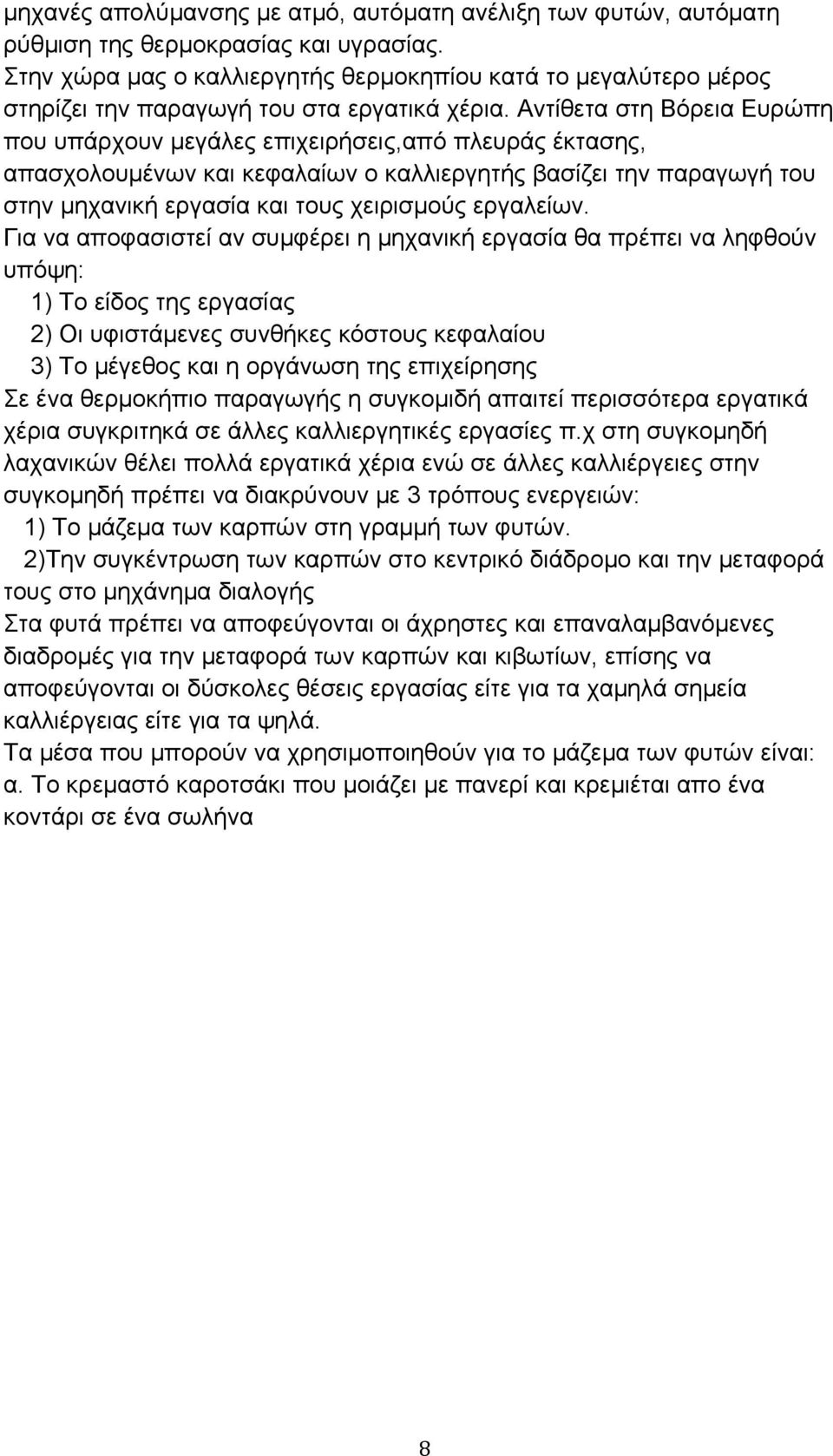 μηχανές απολύμανσης με ατμό, αυτόματη ανέλιξη των φυτών, αυτόματη ρύθμιση της θερμοκρασίας και υγρασίας.
Στην χώρα μας ο καλλιεργητής θερμοκηπίου κατά το μεγαλύτερο μέρος στηρίζει την παραγωγή του στα εργατικά χέρια. Αντίθετα στη Βόρεια Ευρώπη που υπάρχουν μεγάλες επιχειρήσεις,από πλευράς έκτασης, απασχολουμένων και κεφαλαίων ο καλλιεργητής βασίζει την παραγωγή του στην μηχανική εργασία και τους χειρισμούς εργαλείων.
Για να αποφασιστεί αν συμφέρει η μηχανική εργασία θα πρέπει να ληφθούν υπόψη:
1) Το είδος της εργασίας
2) Οι υφιστάμενες συνθήκες κόστους κεφαλαίου
3) Το μέγεθος και η οργάνωση της επιχείρησης
Σε ένα θερμοκήπιο παραγωγής η συγκομιδή απαιτεί περισσότερα εργατικά χέρια συγκριτηκά σε άλλες καλλιεργητικές εργασίες π.χ στη συγκομηδή λαχανικών θέλει πολλά εργατικά χέρια ενώ σε άλλες καλλιέργειες στην συγκομηδή πρέπει να διακρύνουν με 3 τρόπους ενεργειών:
1) Το μάζεμα των καρπών στη γραμμή των φυτών.
2)Την συγκέντρωση των καρπών στο κεντρικό διάδρομο και την μεταφορά τους στο μηχάνημα διαλογής
Στα φυτά πρέπει να αποφεύγονται οι άχρηστες και επαναλαμβανόμενες διαδρομές για την μεταφορά των καρπών και κιβωτίων, επίσης να αποφεύγονται οι δύσκολες θέσεις εργασίας είτε για τα χαμηλά σημεία καλλιέργειας είτε για τα ψηλά.
Τα μέσα που μπορούν να χρησιμοποιηθούν για το μάζεμα των φυτών είναι:
α. Το κρεμαστό καροτσάκι που μοιάζει με πανερί και κρεμιέται απο ένα κοντάρι σε ένα σωλήνα

8